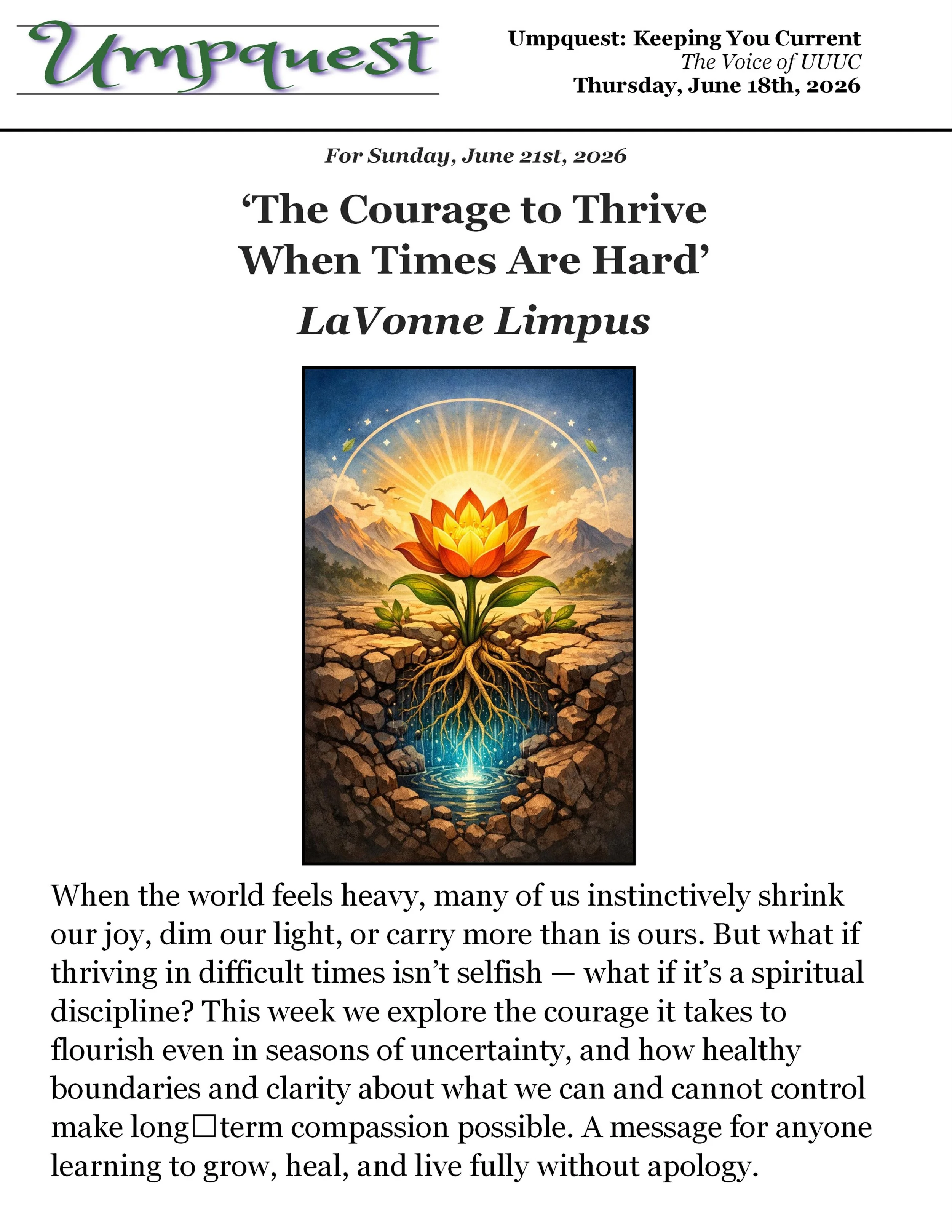 Umpquest

Umpquest: Keeping You Current
The Voice of UUUC
Thursday, June 18th, 2026

For Sunday, June 21st, 2026

‘The Courage to Thrive When Times Are Hard’

LaVonne Limpus

When the world feels heavy, many of us instinctively shrink our joy, dim our light, or carry more than is ours. But what if thriving in difficult times isn’t selfish — what if it’s a spiritual discipline? This week we explore the courage it takes to flourish even in seasons of uncertainty, and how healthy boundaries and clarity about what we can and cannot control make long□term compassion possible. A message for anyone learning to grow, heal, and live fully without apology.